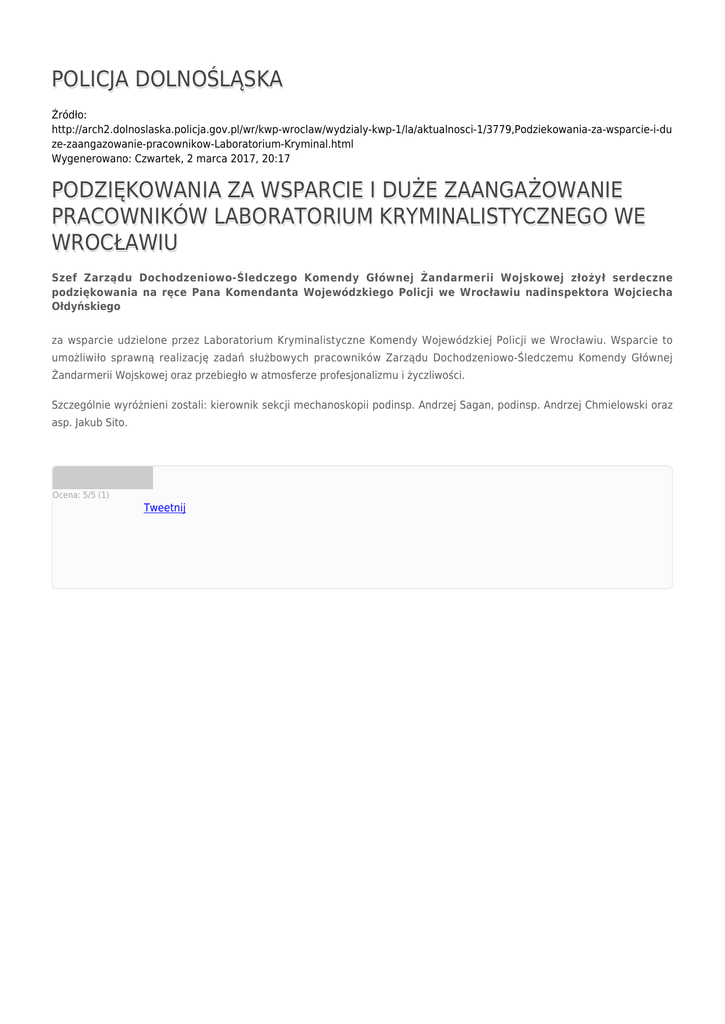 POLICJA DOLNOŚLĄSKA

Źródło:
http://arch2.dolnoslaska.policja.gov.pl/wr/kwp-wroclaw/wydzialy-kwp-1/la/aktualnosci-1/3779,Podziekowania-za-wsparcie-i-duze-zaangazowanie-pracownikow-Laboratorium-Kryminal.html
Wygenerowano: Czwartek, 2 marca 2017, 20:17

PODZIĘKOWANIA ZA WSPARCIE I DUŻE ZAANGAŻOWANIE PRACOWNIKÓW LABORATORIUM KRYMINALISTYCZNEGO WE WROCŁAWIU

Szef Zarządu Dochodzeniowo-Śledczego Komendy Głównej Żandarmerii Wojskowej złożył serdeczne podziękowania na ręce Pana Komendanta Wojewódzkiego Policji we Wrocławiu nadinspektora Wojciecha Ołdyńskiego

za wsparcie udzielone przez Laboratorium Kryminalistyczne Komendy Wojewódzkiej Policji we Wrocławiu. Wsparcie to umożliwiło sprawną realizację zadań służbowych pracowników Zarządu Dochodzeniowo-Śledczemu Komendy Głównej Żandarmerii Wojskowej oraz przebiegło w atmosferze profesjonalizmu i życzliwości.

Szczególnie wyróżnieni zostali: kierownik sekcji mechanoskopii podinsp. Andrzej Sagan, podinsp. Andrzej Chmielowski oraz asp. Jakub Sito.

Ocena: 5/5 (1)
Tweetnij